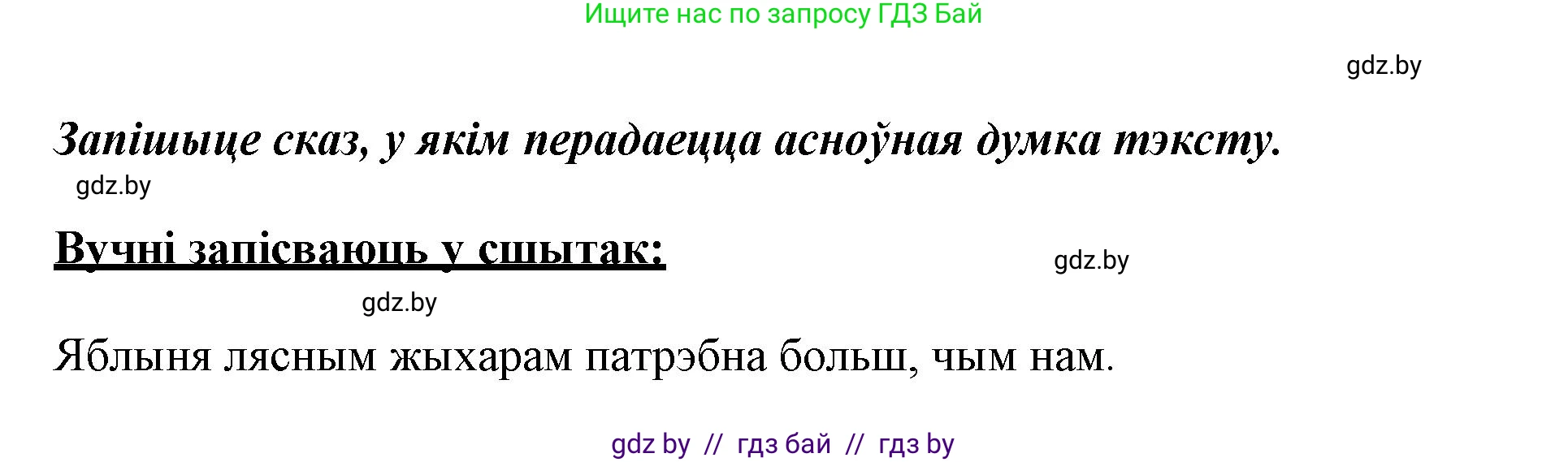 Ищите нас по запросу ГДЗ Бай

gdz.by

Запішыце сказ, у якім перадаецца асноўная думка тэксту.

gdz.by

Вучні запісваюць у сшытак:

gdz.by

gdz.by

Яблыня лясным жыхарам патрэбна больш, чым нам.

gdz by // гдз бай // гдз by